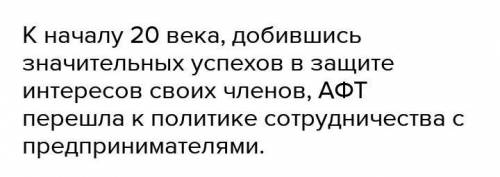 К началу 20 века, добившись значительных успехов в защите интересов своих членов, АФТ перешла к политике сотрудничества с предпринимателями.